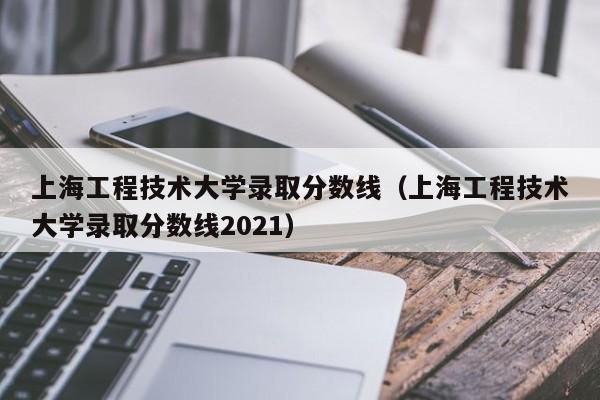 上海工程技术大学录取分数线（上海工程技术大学录取分数线2021）